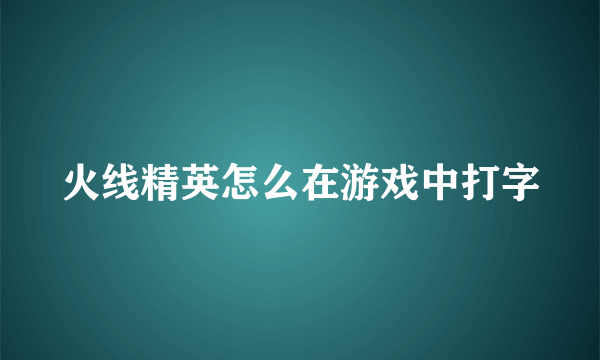 火线精英怎么在游戏中打字